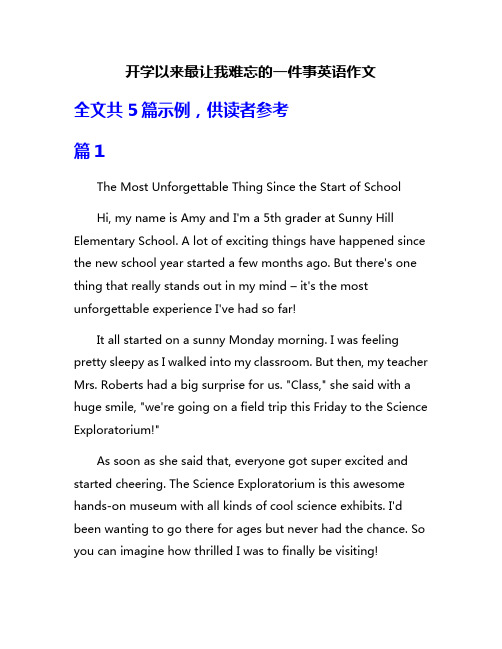 开学以来最让我难忘的一件事英语作文

全文共 5 篇示例，供读者参考

篇 1

The Most Unforgettable Thing Since the Start of School

Hi, my name is Amy and I'm a 5th grader at Sunny Hill Elementary School. A lot of exciting things have happened since the new school year started a few months ago. But there's one thing that really stands out in my mind – it's the most unforgettable experience I've had so far!

It all started on a sunny Monday morning. I was feeling pretty sleepy as I walked into my classroom. But then, my teacher Mrs. Roberts had a big surprise for us. "Class," she said with a huge smile, "we're going on a field trip this Friday to the Science Exploratorium!"

As soon as she said that, everyone got super excited and started cheering. The Science Exploratorium is this awesome hands-on museum with all kinds of cool science exhibits. I'd been wanting to go there for ages but never had the chance. So you can imagine how thrilled I was to finally be visiting!